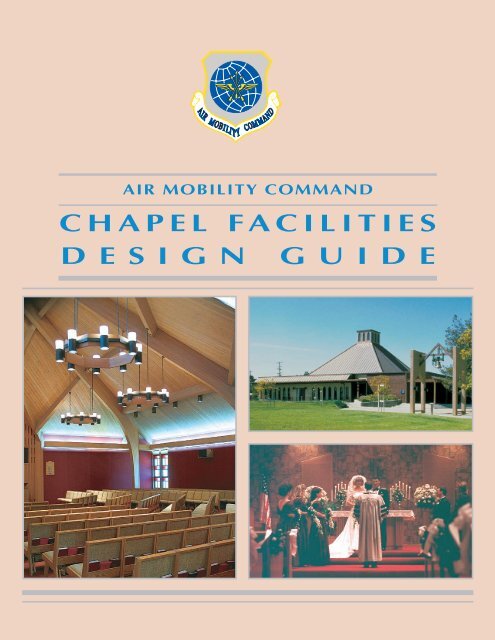 AIR MOBILITY COMMAND

AIR MOBILITY COMMAND

CHAPEL FACILITIES DESIGN GUIDE